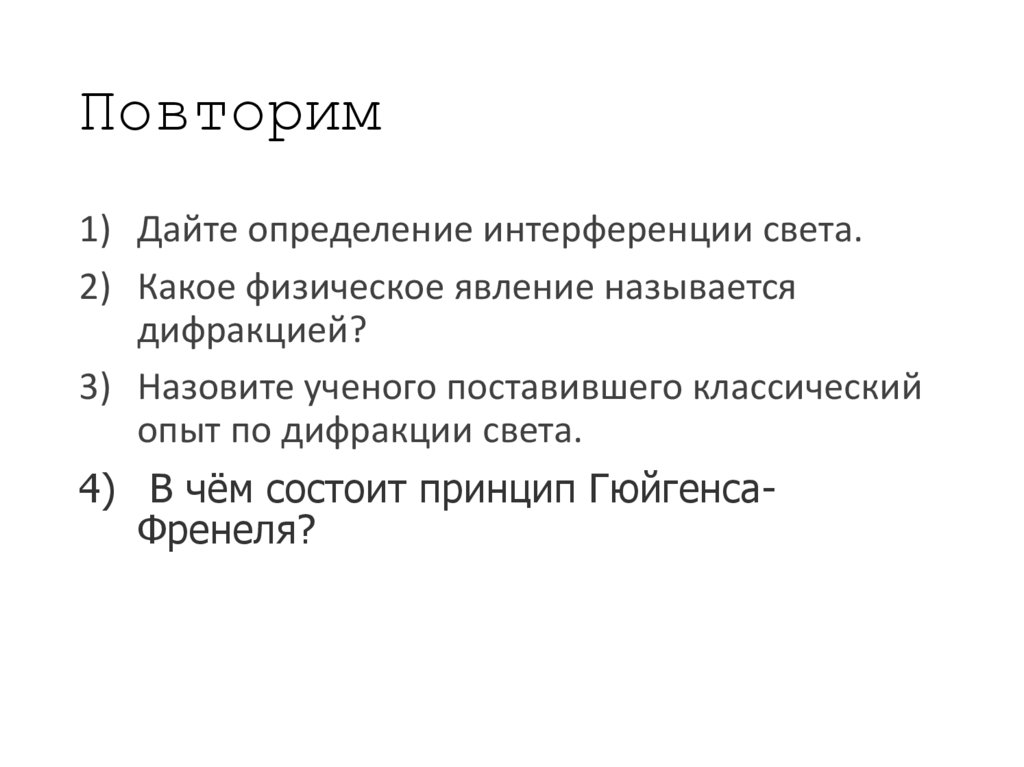 Повторим

1) Дайте определение интерференции света.

2) Какое физическое явление называется дифракцией?

3) Назовите ученого поставившего классический опыт по дифракции света.

4) В чём состоит принцип Гюйгенса-Френеля?